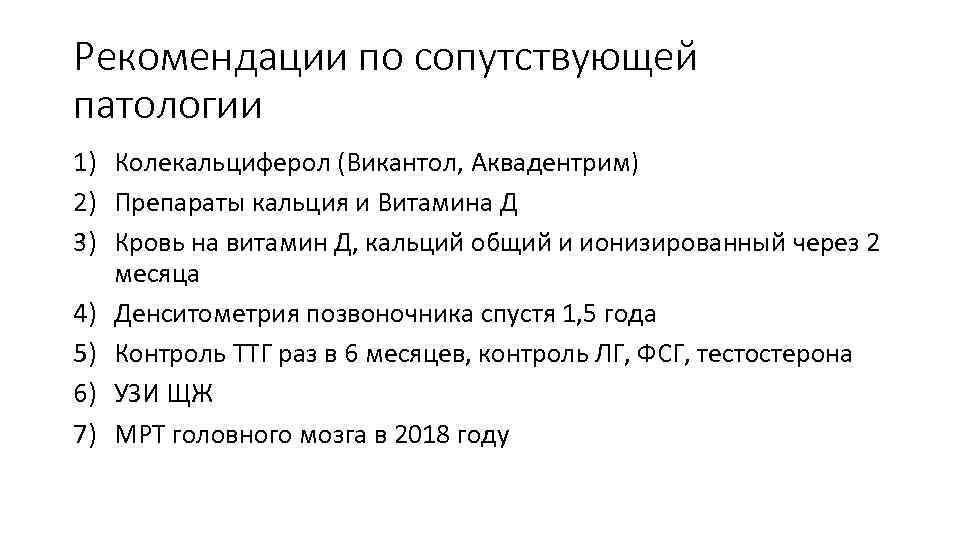 Рекомендации по сопутствующей патологии

1) Колекальциферол (Викантол, Аквадентрим)
2) Препараты кальция и Витамина Д
3) Кровь на витамин Д, кальций общий и ионизированный через 2 месяца
4) Денситометрия позвоночника спустя 1,5 года
5) Контроль ТТГ раз в 6 месяцев, контроль ЛГ, ФСГ, тестостерона
6) УЗИ ЩЖ
7) МРТ головного мозга в 2018 году